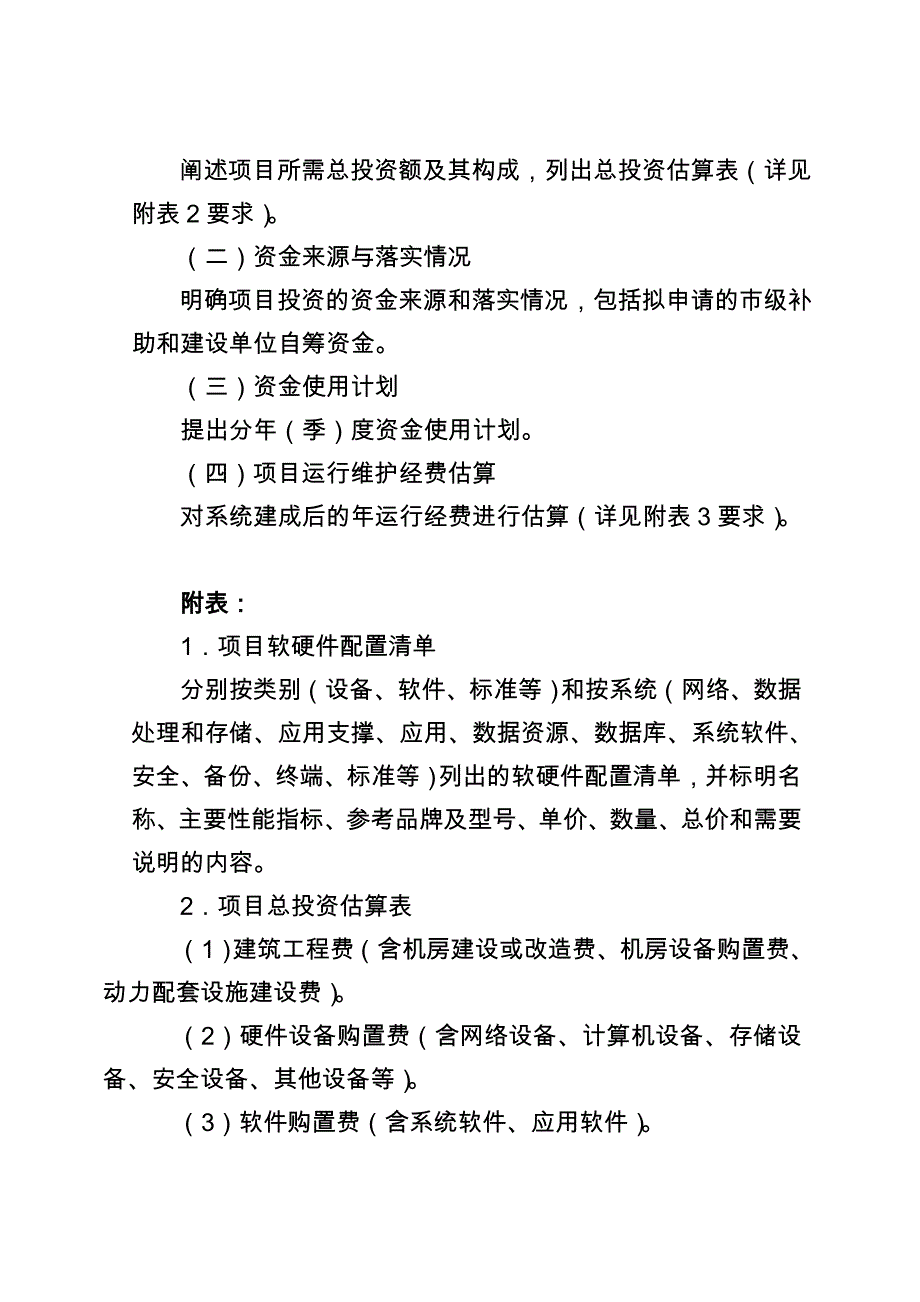 阐述项目所需总投资额及其构成，列出总投资估算表（详见附表 2 要求）。

（二）资金来源与落实情况

明确项目投资的资金来源和落实情况，包括拟申请的市级补助和建设单位自筹资金。

（三）资金使用计划

提出分年（季）度资金使用计划。

（四）项目运行维护经费估算

对系统建成后的年运行经费进行估算（详见附表 3 要求）。

附表：

1．项目软硬件配置清单

分别按类别（设备、软件、标准等）和按系统（网络、数据处理和存储、应用支撑、应用、数据资源、数据库、系统软件、安全、备份、终端、标准等）列出的软硬件配置清单，并标明名称、主要性能指标、参考品牌及型号、单价、数量、总价和需要说明的内容。

2．项目总投资估算表

（1）建筑工程费（含机房建设或改造费、机房设备购置费、动力配套设施建设费）。

（2）硬件设备购置费（含网络设备、计算机设备、存储设备、安全设备、其他设备等）。

（3）软件购置费（含系统软件、应用软件）。